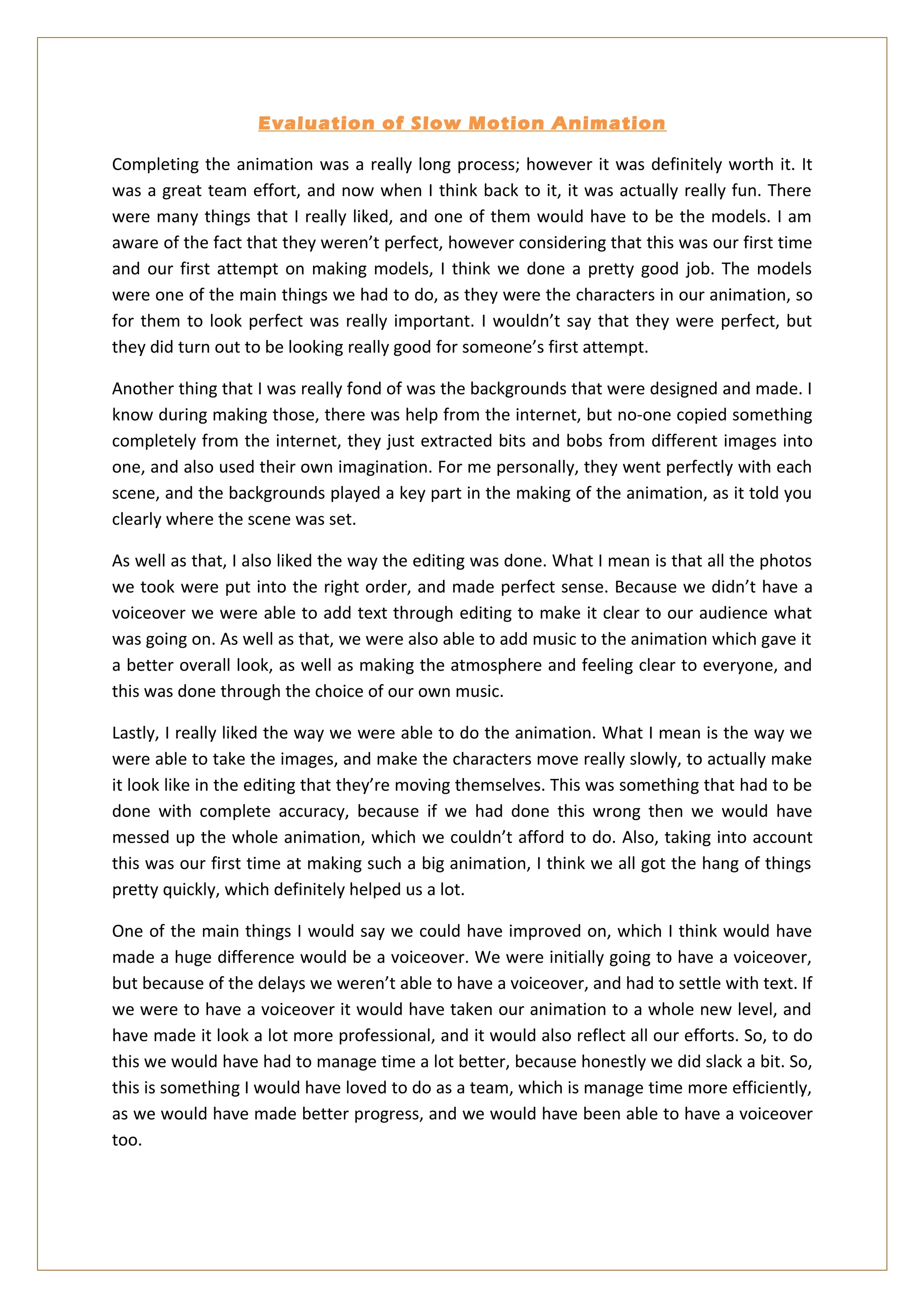 Evaluation of Slow Motion Animation

Completing the animation was a really long process; however it was definitely worth it. It was a great team effort, and now when I think back to it, it was actually really fun. There were many things that I really liked, and one of them would have to be the models. I am aware of the fact that they weren't perfect, however considering that this was our first time and our first attempt on making models, I think we done a pretty good job. The models were one of the main things we had to do, as they were the characters in our animation, so for them to look perfect was really important. I wouldn't say that they were perfect, but they did turn out to be looking really good for someone's first attempt.

Another thing that I was really fond of was the backgrounds that were designed and made. I know during making those, there was help from the internet, but no-one copied something completely from the internet, they just extracted bits and bobs from different images into one, and also used their own imagination. For me personally, they went perfectly with each scene, and the backgrounds played a key part in the making of the animation, as it told you clearly where the scene was set.

As well as that, I also liked the way the editing was done. What I mean is that all the photos we took were put into the right order, and made perfect sense. Because we didn't have a voiceover we were able to add text through editing to make it clear to our audience what was going on. As well as that, we were also able to add music to the animation which gave it a better overall look, as well as making the atmosphere and feeling clear to everyone, and this was done through the choice of our own music.

Lastly, I really liked the way we were able to do the animation. What I mean is the way we were able to take the images, and make the characters move really slowly, to actually make it look like in the editing that they're moving themselves. This was something that had to be done with complete accuracy, because if we had done this wrong then we would have messed up the whole animation, which we couldn't afford to do. Also, taking into account this was our first time at making such a big animation, I think we all got the hang of things pretty quickly, which definitely helped us a lot.

One of the main things I would say we could have improved on, which I think would have made a huge difference would be a voiceover. We were initially going to have a voiceover, but because of the delays we weren't able to have a voiceover, and had to settle with text. If we were to have a voiceover it would have taken our animation to a whole new level, and have made it look a lot more professional, and it would also reflect all our efforts. So, to do this we would have had to manage time a lot better, because honestly we did slack a bit. So, this is something I would have loved to do as a team, which is manage time more efficiently, as we would have made better progress, and we would have been able to have a voiceover too.